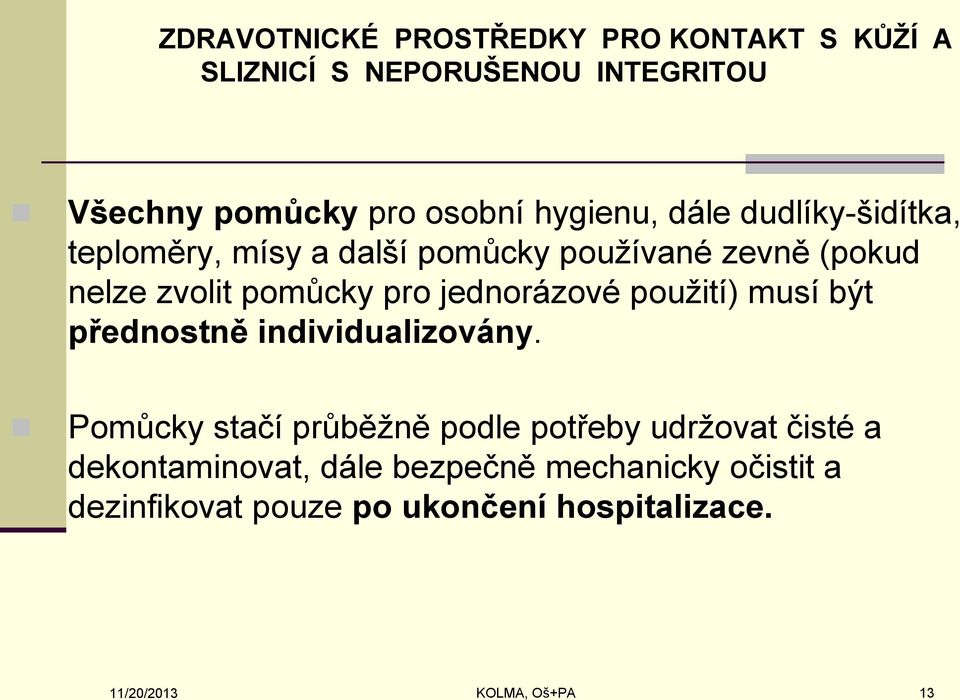 ZDRAVOTNICKÉ PROSTŘEDKY PRO KONTAKT S KŮŽÍ A SLIZNICÍ S NEPORUŠENOU INTEGRITOU

Všechny pomůcky pro osobní hygienu, dále dudlíky-šidítka, teploměry, mísy a další pomůcky používané zevně (pokud nelze zvolit pomůcky pro jednorázové použití) musí být přednostně individualizovány.

Pomůcky stačí průběžně podle potřeby udržovat čisté a dekontaminovat, dále bezpečně mechanicky očistit a dezinfikovat pouze po ukončení hospitalizace.

11/20/2013

KOLMA, Oš+PA

13